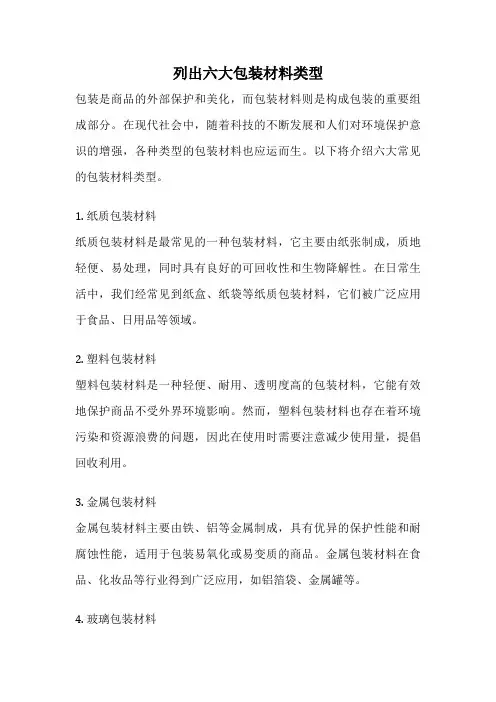 列出六大包装材料类型

包装是商品的外部保护和美化，而包装材料则是构成包装的重要组成部分。在现代社会中，随着科技的不断发展和人们对环境保护意识的增强，各种类型的包装材料也应运而生。以下将介绍六大常见的包装材料类型。

1. 纸质包装材料
纸质包装材料是最常见的一种包装材料，它主要由纸张制成，质地轻便、易处理，同时具有良好的可回收性和生物降解性。在日常生活中，我们经常见到纸盒、纸袋等纸质包装材料，它们被广泛应用于食品、日用品等领域。

2. 塑料包装材料
塑料包装材料是一种轻便、耐用、透明度高的包装材料，它能有效地保护商品不受外界环境影响。然而，塑料包装材料也存在着环境污染和资源浪费的问题，因此在使用时需要注意减少使用量，提倡回收利用。

3. 金属包装材料
金属包装材料主要由铁、铝等金属制成，具有优异的保护性能和耐腐蚀性能，适用于包装易氧化或易变质的商品。金属包装材料在食品、化妆品等行业得到广泛应用，如铝箔袋、金属罐等。

4. 玻璃包装材料